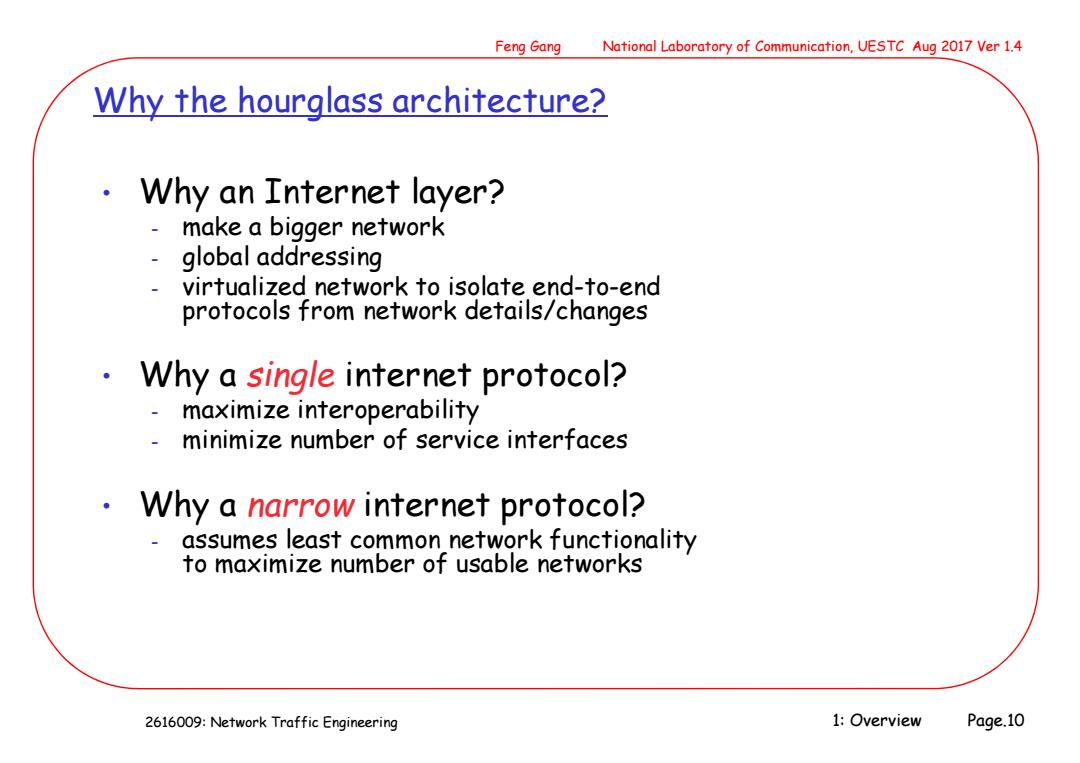 Feng Gang National Laboratory of Communication, UESTC Aug 2017 Ver 1.4

Why the hourglass architecture?

• Why an Internet layer?
- make a bigger network
- global addressing
- virtualized network to isolate end-to-end protocols from network details/changes

• Why a single internet protocol?
- maximize interoperability
- minimize number of service interfaces

• Why a narrow internet protocol?
- assumes least common network functionality to maximize number of usable networks

2616009: Network Traffic Engineering

1: Overview Page.10